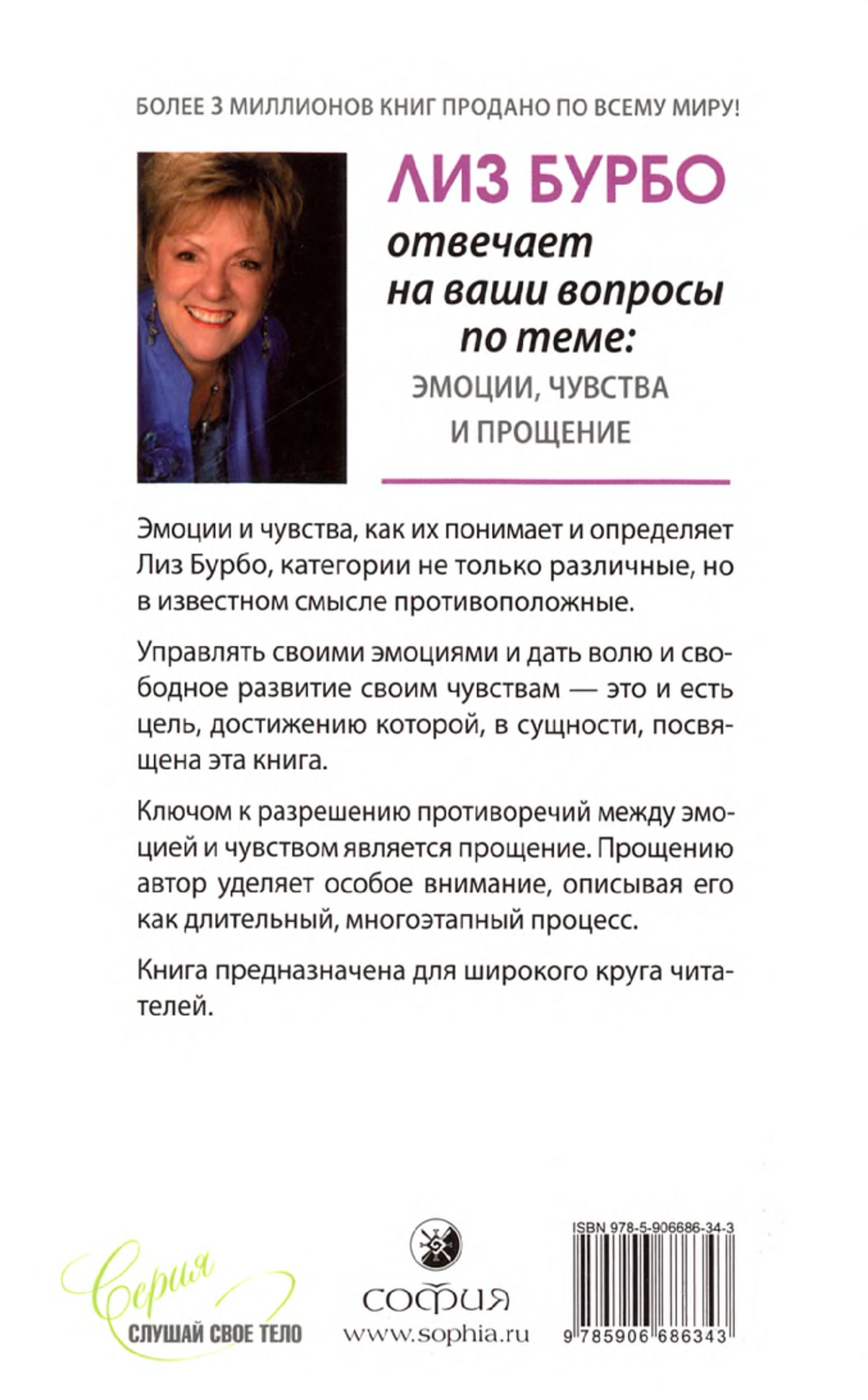 БОЛЕЕ 3 МИЛЛИОНОВ КНИГ ПРОДАНО ПО ВСЕМУ МИРУ!

ЛИЗ БУРБО

отвечает на ваши вопросы по теме:

ЭМОЦИИ, ЧУВСТВА И ПРОЩЕНИЕ

Эмоции и чувства, как их понимает и определяет Лиз Бурбо, категории не только различные, но в известном смысле противоположные.

Управлять своими эмоциями и дать волю и свободное развитие своим чувствам — это и есть цель, достижению которой, в сущности, посвящена эта книга.

Ключом к разрешению противоречий между эмоцией и чувством является прощение. Прощению автор уделяет особое внимание, описывая его как длительный, многоэтапный процесс.

Книга предназначена для широкого круга читателей.

Серия
СЛУШАЙ СВОЕ ТЕЛО

СОФИЯ
www.sophia.ru

ISBN 978-5-906686-34-3
9 785906 686343